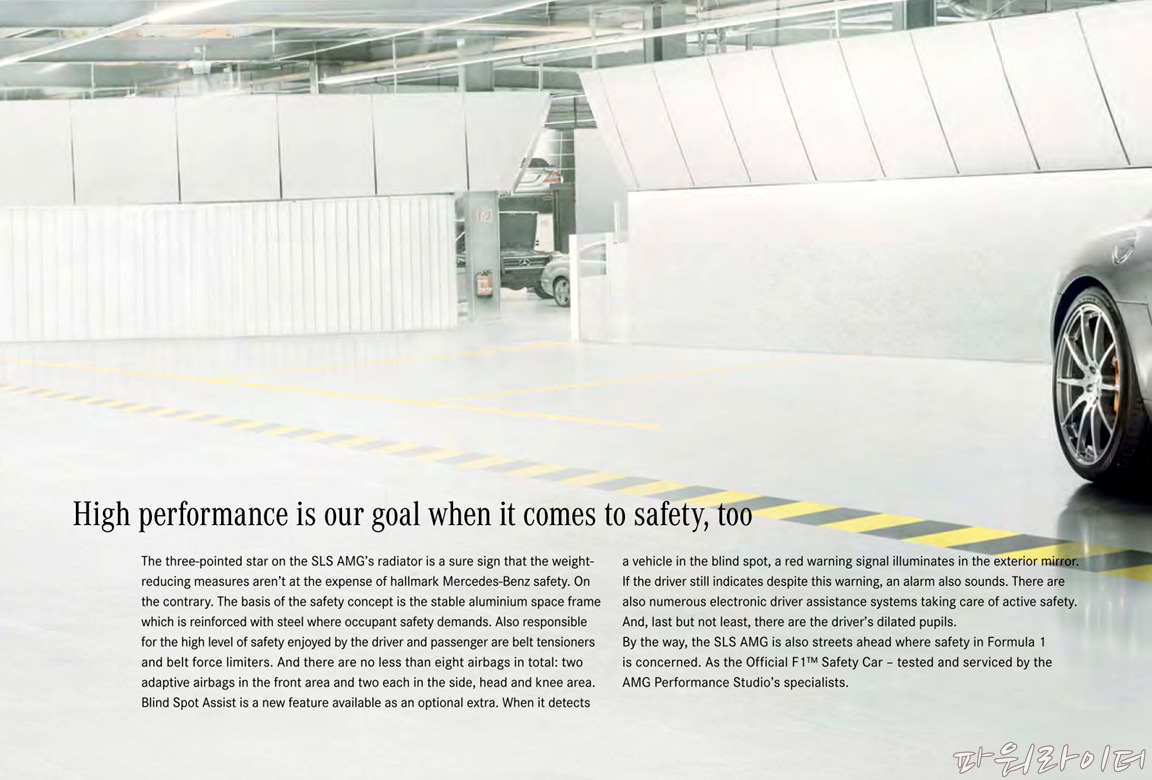 High performance is our goal when it comes to safety, too

The three-pointed star on the SLS AMG's radiator is a sure sign that the weight-reducing measures aren't at the expense of hallmark Mercedes-Benz safety. On the contrary. The basis of the safety concept is the stable aluminium space frame which is reinforced with steel where occupant safety demands. Also responsible for the high level of safety enjoyed by the driver and passenger are belt tensioners and belt force limiters. And there are no less than eight airbags in total: two adaptive airbags in the front area and two each in the side, head and knee area. Blind Spot Assist is a new feature available as an optional extra. When it detects a vehicle in the blind spot, a red warning signal illuminates in the exterior mirror. If the driver still indicates despite this warning, an alarm also sounds. There are also numerous electronic driver assistance systems taking care of active safety. And, last but not least, there are the driver's dilated pupils.
By the way, the SLS AMG is also streets ahead where safety in Formula 1 is concerned. As the Official F1™ Safety Car – tested and serviced by the AMG Performance Studio's specialists.

파워라이터